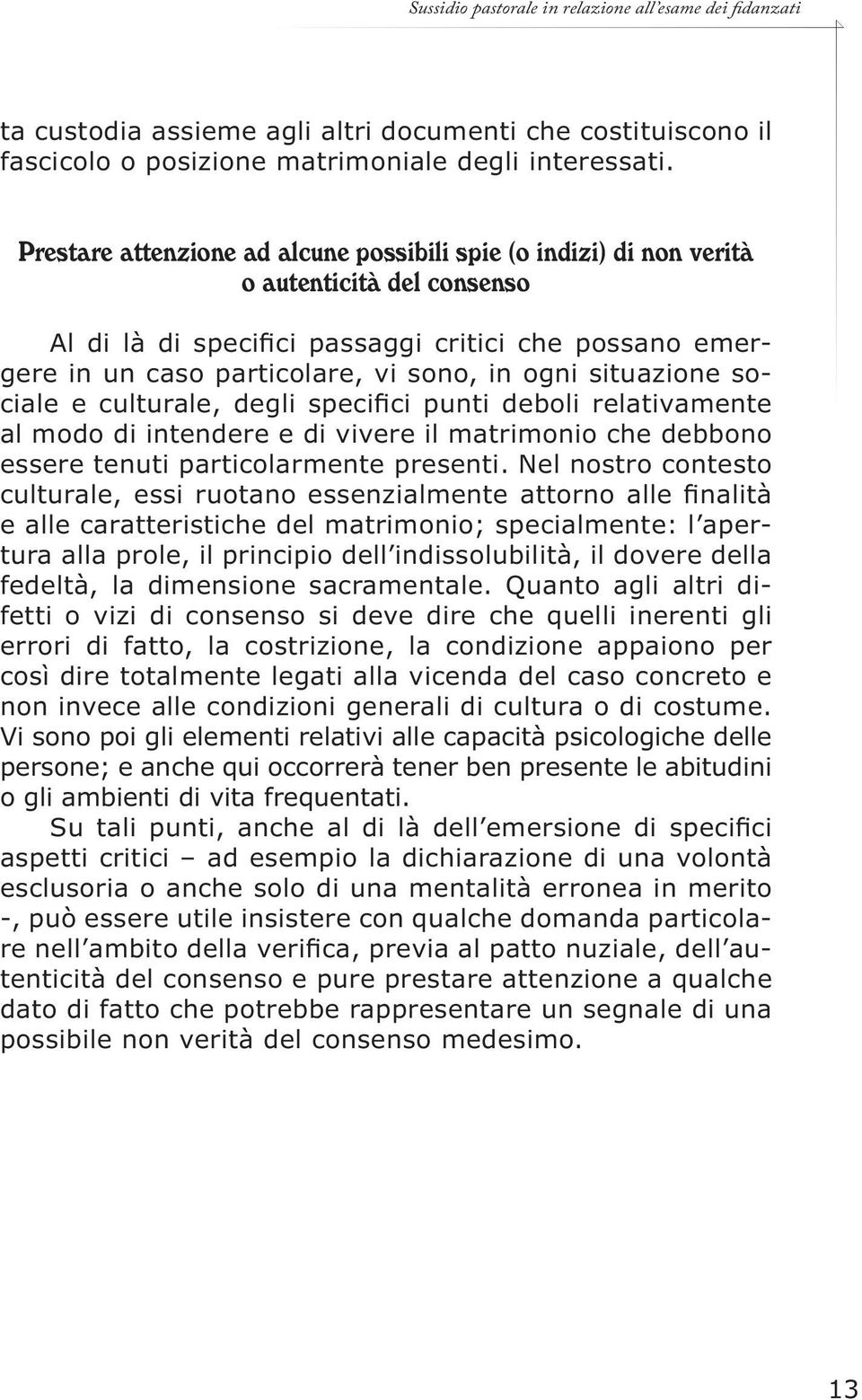 Sussidio pastorale in relazione all'esame dei fidanzati

ta custodia assieme agli altri documenti che costituiscono il fascicolo o posizione matrimoniale degli interessati.

Prestare attenzione ad alcune possibili spie (o indizi) di non verità o autenticità del consenso

Al di là di specifici passaggi critici che possano emergere in un caso particolare, vi sono, in ogni situazione sociale e culturale, degli specifici punti deboli relativamente al modo di intendere e di vivere il matrimonio che debbono essere tenuti particolarmente presenti. Nel nostro contesto culturale, essi ruotano essenzialmente attorno alle finalità e alle caratteristiche del matrimonio; specialmente: l'apertura alla prole, il principio dell'indissolubilità, il dovere della fedeltà, la dimensione sacramentale. Quanto agli altri difetti o vizi di consenso si deve dire che quelli inerenti gli errori di fatto, la costrizione, la condizione appaiono per così dire totalmente legati alla vicenda del caso concreto e non invece alle condizioni generali di cultura o di costume. Vi sono poi gli elementi relativi alle capacità psicologiche delle persone; e anche qui occorrerà tener ben presente le abitudini o gli ambienti di vita frequentati.

Su tali punti, anche al di là dell'emersione di specifici aspetti critici – ad esempio la dichiarazione di una volontà esclusoria o anche solo di una mentalità erronea in merito -, può essere utile insistere con qualche domanda particolare nell'ambito della verifica, previa al patto nuziale, dell'autenticità del consenso e pure prestare attenzione a qualche dato di fatto che potrebbe rappresentare un segnale di una possibile non verità del consenso medesimo.

13